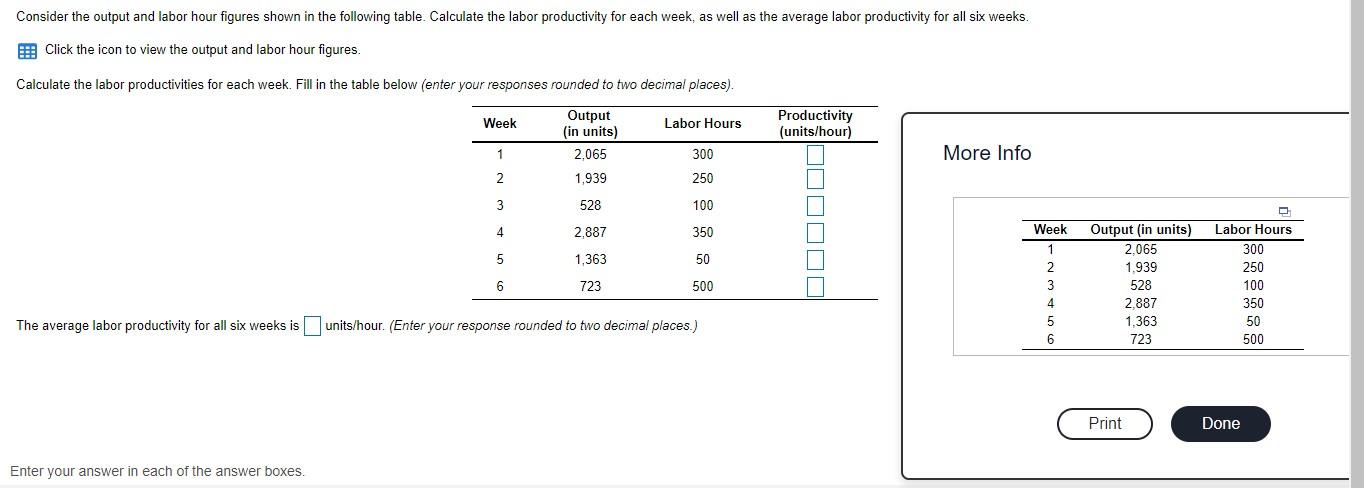 Consider the output and labor hour figures shown in the following table. Calculate the labor productivity for each week, as well as the average labor productivity for all six weeks.

Click the icon to view the output and labor hour figures.

Calculate the labor productivities for each week. Fill in the table below (enter your responses rounded to two decimal places).

| Week | Output (in units) | Labor Hours | Productivity (units/hour) |
|---|---|---|---|
| 1 | 2,065 | 300 | |
| 2 | 1,939 | 250 | |
| 3 | 528 | 100 | |
| 4 | 2,887 | 350 | |
| 5 | 1,363 | 50 | |
| 6 | 723 | 500 | |

The average labor productivity for all six weeks is units/hour. (Enter your response rounded to two decimal places.)

Enter your answer in each of the answer boxes.

More Info

| Week | Output (in units) | Labor Hours |
|---|---|---|
| 1 | 2,065 | 300 |
| 2 | 1,939 | 250 |
| 3 | 528 | 100 |
| 4 | 2,887 | 350 |
| 5 | 1,363 | 50 |
| 6 | 723 | 500 |

Print

Done